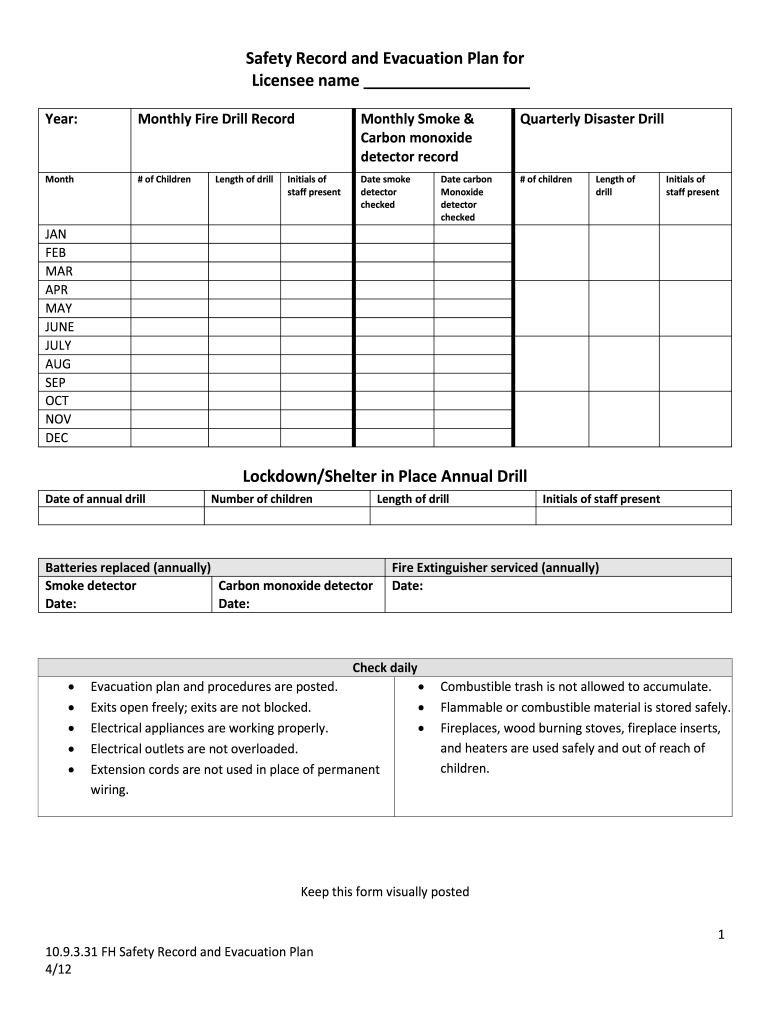 Safety Record and Evacuation Plan for
Licensee name ___________________

| Year: | Monthly Fire Drill Record | | | Monthly Smoke & Carbon monoxide detector record | | Quarterly Disaster Drill | | |
|---|---|---|---|---|---|---|---|---|
| Month | # of Children | Length of drill | Initials of staff present | Date smoke detector checked | Date carbon Monoxide detector checked | # of children | Length of drill | Initials of staff present |
| JAN | | | | | | | | |
| FEB | | | | | | | | |
| MAR | | | | | | | | |
| APR | | | | | | | | |
| MAY | | | | | | | | |
| JUNE | | | | | | | | |
| JULY | | | | | | | | |
| AUG | | | | | | | | |
| SEP | | | | | | | | |
| OCT | | | | | | | | |
| NOV | | | | | | | | |
| DEC | | | | | | | | |

Lockdown/Shelter in Place Annual Drill

| Date of annual drill | Number of children | Length of drill | Initials of staff present |
|---|---|---|---|
| | | | |

| Batteries replaced (annually) | | Fire Extinguisher serviced (annually) |
|---|---|---|
| Smoke detector Date: | Carbon monoxide detector Date: | Date: |

Check daily

• Evacuation plan and procedures are posted.
• Exits open freely; exits are not blocked.
• Electrical appliances are working properly.
• Electrical outlets are not overloaded.
• Extension cords are not used in place of permanent wiring.

• Combustible trash is not allowed to accumulate.
• Flammable or combustible material is stored safely.
• Fireplaces, wood burning stoves, fireplace inserts, and heaters are used safely and out of reach of children.

Keep this form visually posted

1

10.9.3.31 FH Safety Record and Evacuation Plan
4/12